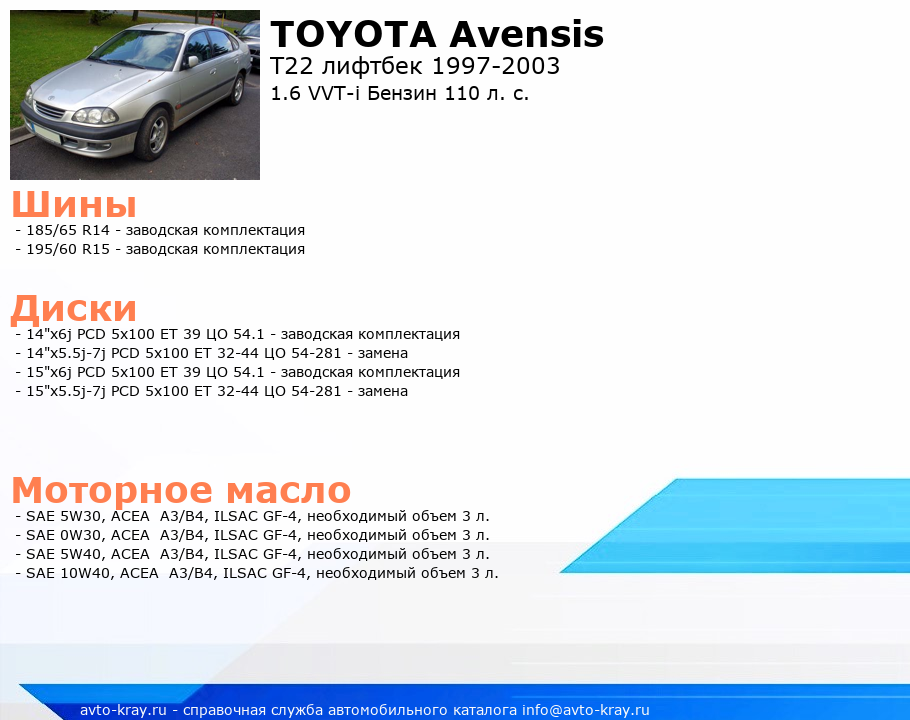 TOYOTA Avensis
T22 лифтбек 1997-2003
1.6 VVT-i Бензин 110 л. с.

Шины
- 185/65 R14 - заводская комплектация
- 195/60 R15 - заводская комплектация

Диски
- 14"x6j PCD 5x100 ET 39 ЦО 54.1 - заводская комплектация
- 14"x5.5j-7j PCD 5x100 ET 32-44 ЦО 54-281 - замена
- 15"x6j PCD 5x100 ET 39 ЦО 54.1 - заводская комплектация
- 15"x5.5j-7j PCD 5x100 ET 32-44 ЦО 54-281 - замена

Моторное масло
- SAE 5W30, ACEA A3/B4, ILSAC GF-4, необходимый объем 3 л.
- SAE 0W30, ACEA A3/B4, ILSAC GF-4, необходимый объем 3 л.
- SAE 5W40, ACEA A3/B4, ILSAC GF-4, необходимый объем 3 л.
- SAE 10W40, ACEA A3/B4, ILSAC GF-4, необходимый объем 3 л.

avto-kray.ru - справочная служба автомобильного каталога info@avto-kray.ru